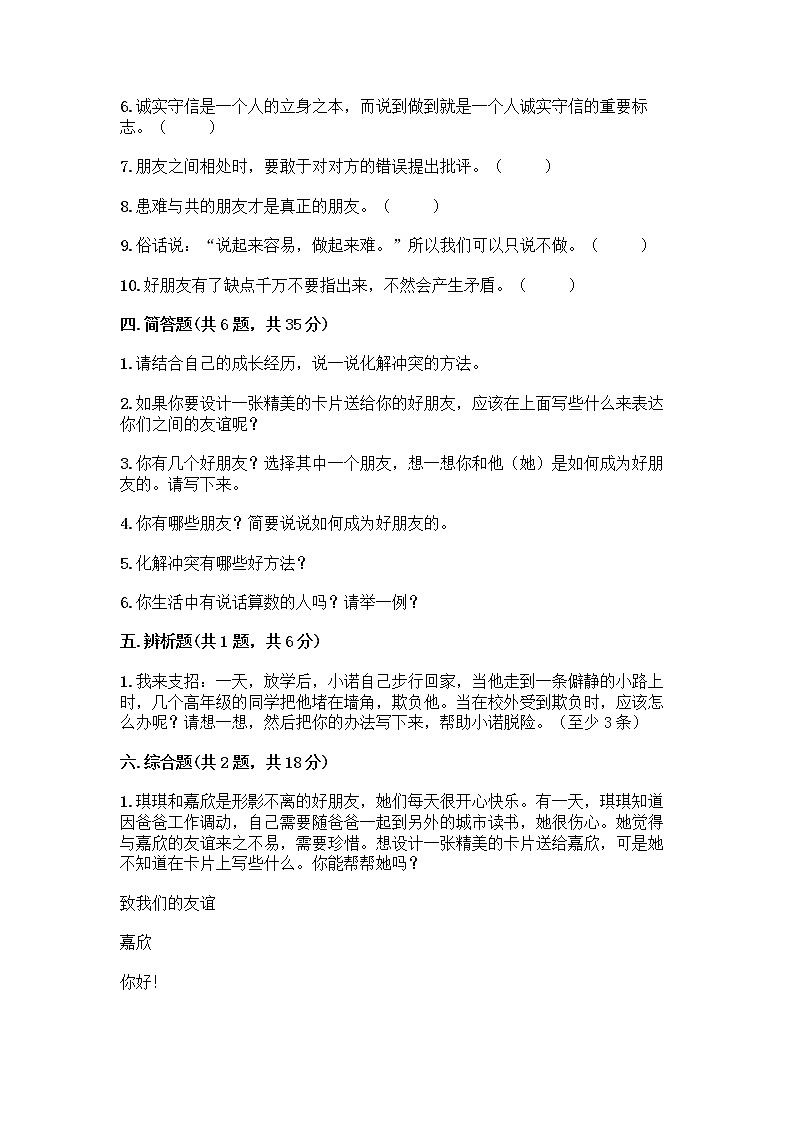 6.诚实守信是一个人的立身之本，而说到做到就是一个人诚实守信的重要标志。（　　）

7.朋友之间相处时，要敢于对对方的错误提出批评。（　　）

8.患难与共的朋友才是真正的朋友。（　　）

9.俗话说："说起来容易，做起来难。"所以我们可以只说不做。（　　）

10.好朋友有了缺点千万不要指出来，不然会产生矛盾。（　　）

四.简答题(共6题，共35分)

1.请结合自己的成长经历，说一说化解冲突的方法。

2.如果你要设计一张精美的卡片送给你的好朋友，应该在上面写些什么来表达你们之间的友谊呢？

3.你有几个好朋友？选择其中一个朋友，想一想你和他（她）是如何成为好朋友的。请写下来。

4.你有哪些朋友？简要说说如何成为好朋友的。

5.化解冲突有哪些好方法？

6.你生活中有说话算数的人吗？请举一例？

五.辨析题(共1题，共6分)

1.我来支招：一天，放学后，小诺自己步行回家，当他走到一条僻静的小路上时，几个高年级的同学把他堵在墙角，欺负他。当在校外受到欺负时，应该怎么办呢？请想一想，然后把你的办法写下来，帮助小诺脱险。（至少3条）

六.综合题(共2题，共18分)

1.琪琪和嘉欣是形影不离的好朋友，她们每天很开心快乐。有一天，琪琪知道因爸爸工作调动，自己需要随爸爸一起到另外的城市读书，她很伤心。她觉得与嘉欣的友谊来之不易，需要珍惜。想设计一张精美的卡片送给嘉欣，可是她不知道在卡片上写些什么。你能帮帮她吗？

致我们的友谊

嘉欣

你好!